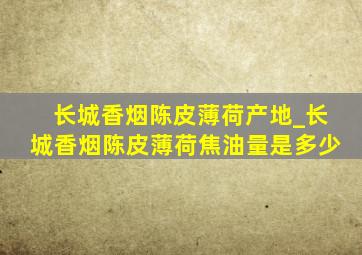 长城香烟陈皮薄荷产地_长城香烟陈皮薄荷焦油量是多少